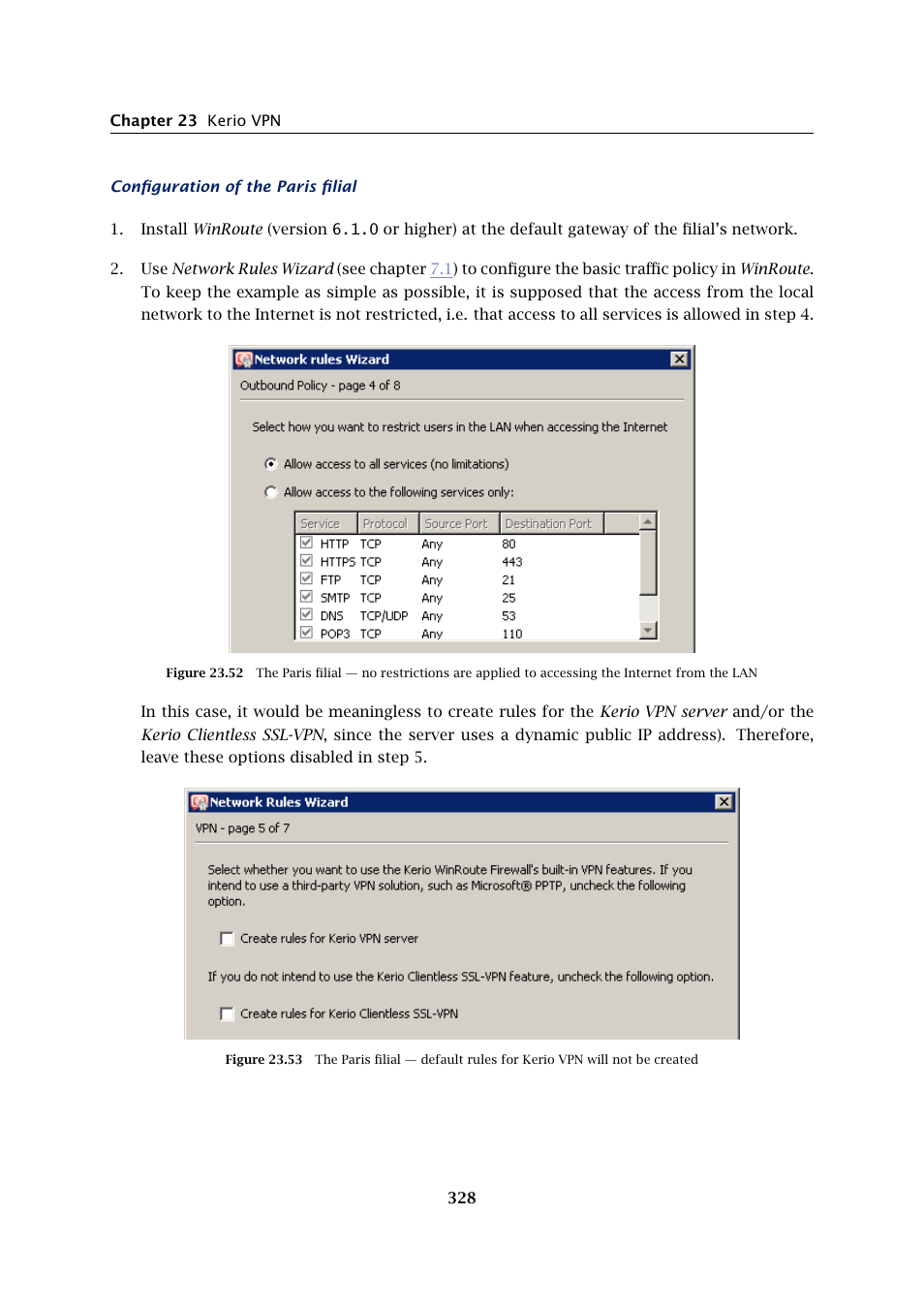 Chapter 23 Kerio VPN

Configuration of the Paris filial

1. Install WinRoute (version 6.1.0 or higher) at the default gateway of the filial's network.

2. Use Network Rules Wizard (see chapter 7.1) to configure the basic traffic policy in WinRoute. To keep the example as simple as possible, it is supposed that the access from the local network to the Internet is not restricted, i.e. that access to all services is allowed in step 4.

Network rules Wizard

Outbound Policy - page 4 of 8

Select how you want to restrict users in the LAN when accessing the Internet

Allow access to all services (no limitations)

Allow access to the following services only:

| Service | Protocol | Source Port | Destination Port |
|---|---|---|---|
| HTTP | TCP | Any | 80 |
| HTTPS | TCP | Any | 443 |
| FTP | TCP | Any | 21 |
| SMTP | TCP | Any | 25 |
| DNS | TCP/UDP | Any | 53 |
| POP3 | TCP | Any | 110 |

Figure 23.52 The Paris filial — no restrictions are applied to accessing the Internet from the LAN

In this case, it would be meaningless to create rules for the Kerio VPN server and/or the Kerio Clientless SSL-VPN, since the server uses a dynamic public IP address). Therefore, leave these options disabled in step 5.

Network Rules Wizard

VPN - page 5 of 7

Select whether you want to use the Kerio WinRoute Firewall's built-in VPN features. If you intend to use a third-party VPN solution, such as Microsoft® PPTP, uncheck the following option.

Create rules for Kerio VPN server

If you do not intend to use the Kerio Clientless SSL-VPN feature, uncheck the following option.

Create rules for Kerio Clientless SSL-VPN

Figure 23.53 The Paris filial — default rules for Kerio VPN will not be created

328